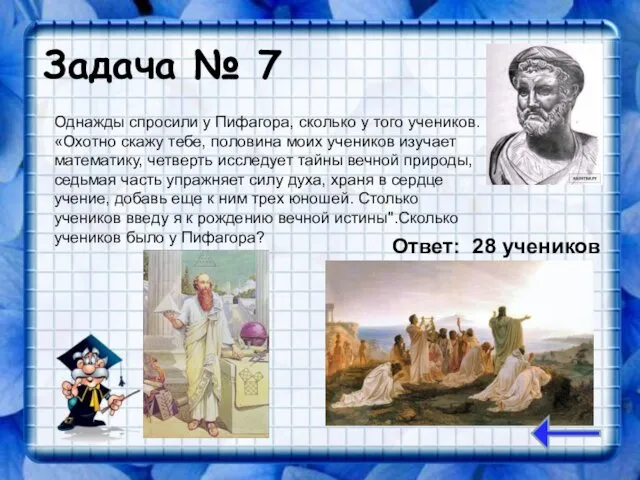 Задача № 7

Однажды спросили у Пифагора, сколько у того учеников. «Охотно скажу тебе, половина моих учеников изучает математику, четверть исследует тайны вечной природы, седьмая часть упражняет силу духа, храня в сердце учение, добавь еще к ним трех юношей. Столько учеников введу я к рождению вечной истины".Сколько учеников было у Пифагора?

Ответ: 28 учеников